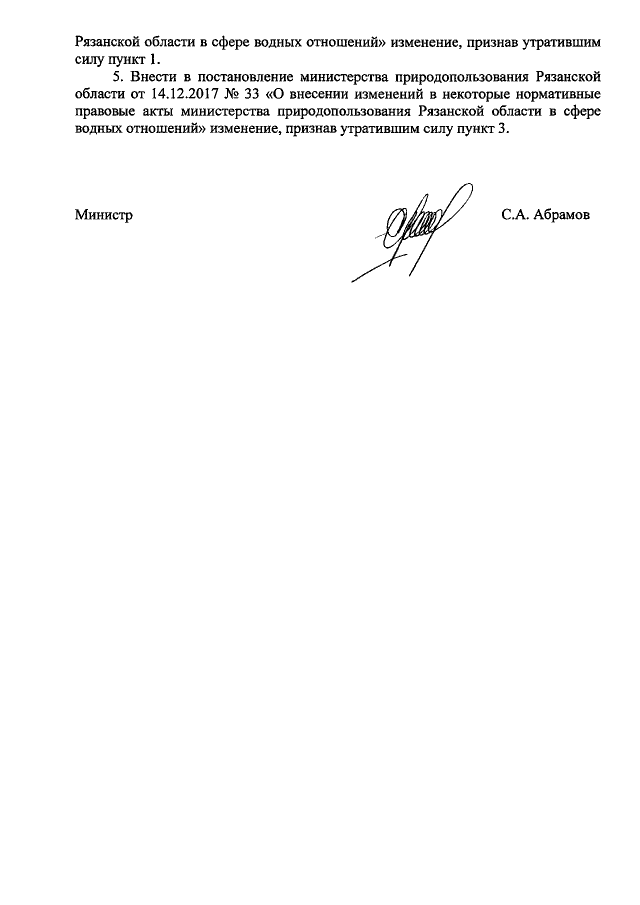 Рязанской области в сфере водных отношений» изменение, признав утратившим силу пункт 1.

5. Внести в постановление министерства природопользования Рязанской области от 14.12.2017 № 33 «О внесении изменений в некоторые нормативные правовые акты министерства природопользования Рязанской области в сфере водных отношений» изменение, признав утратившим силу пункт 3.

Министр С.А. Абрамов